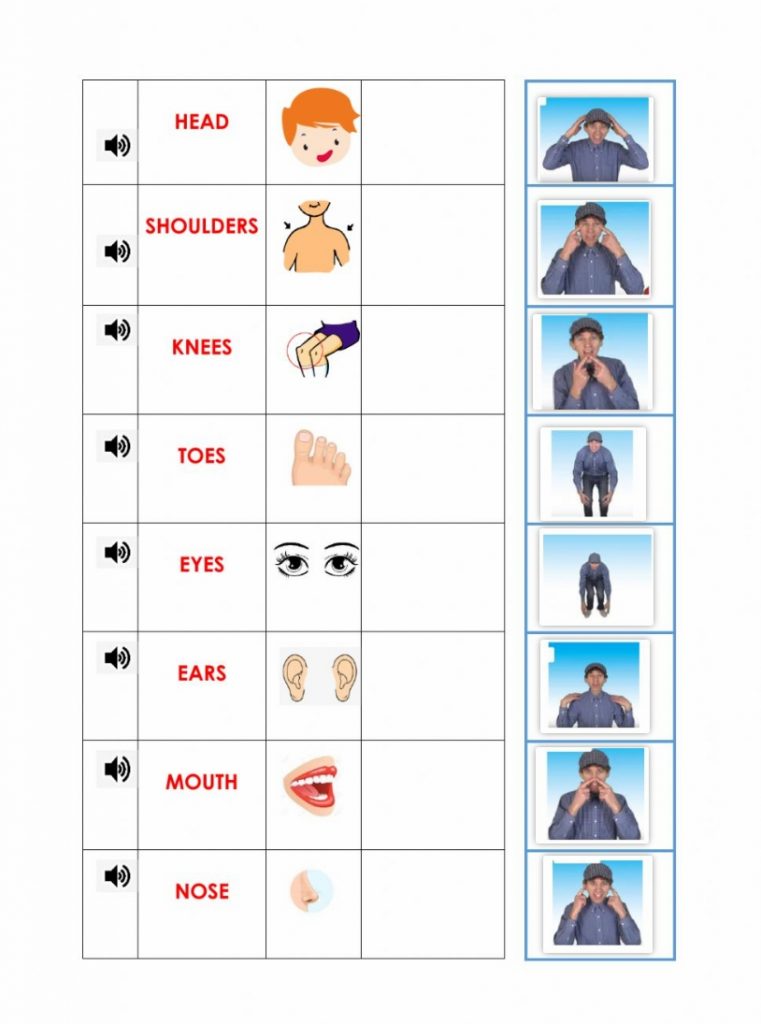 HEAD

SHOULDERS

KNEES

TOES

EYES

EARS

MOUTH

NOSE